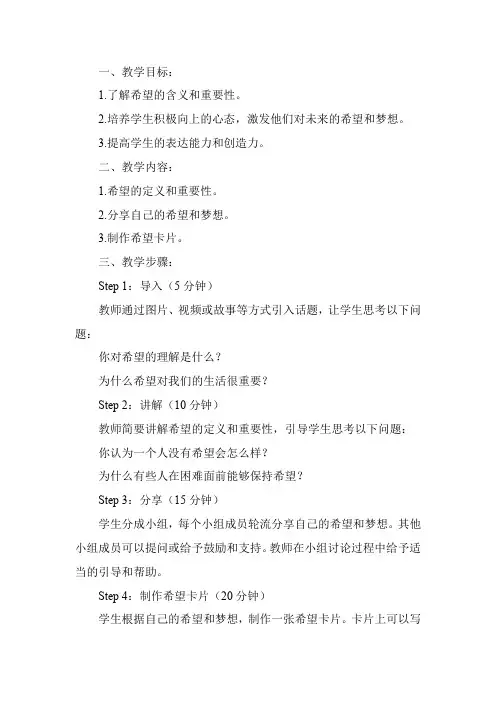 一、教学目标：

1.了解希望的含义和重要性。

2.培养学生积极向上的心态，激发他们对未来的希望和梦想。

3.提高学生的表达能力和创造力。

二、教学内容：

1.希望的定义和重要性。

2.分享自己的希望和梦想。

3.制作希望卡片。

三、教学步骤：

Step 1：导入（5 分钟）

教师通过图片、视频或故事等方式引入话题，让学生思考以下问题：

你对希望的理解是什么？

为什么希望对我们的生活很重要？

Step 2：讲解（10 分钟）

教师简要讲解希望的定义和重要性，引导学生思考以下问题：

你认为一个人没有希望会怎么样？

为什么有些人在困难面前能够保持希望？

Step 3：分享（15 分钟）

学生分成小组，每个小组成员轮流分享自己的希望和梦想。其他小组成员可以提问或给予鼓励和支持。教师在小组讨论过程中给予适当的引导和帮助。

Step 4：制作希望卡片（20 分钟）

学生根据自己的希望和梦想，制作一张希望卡片。卡片上可以写